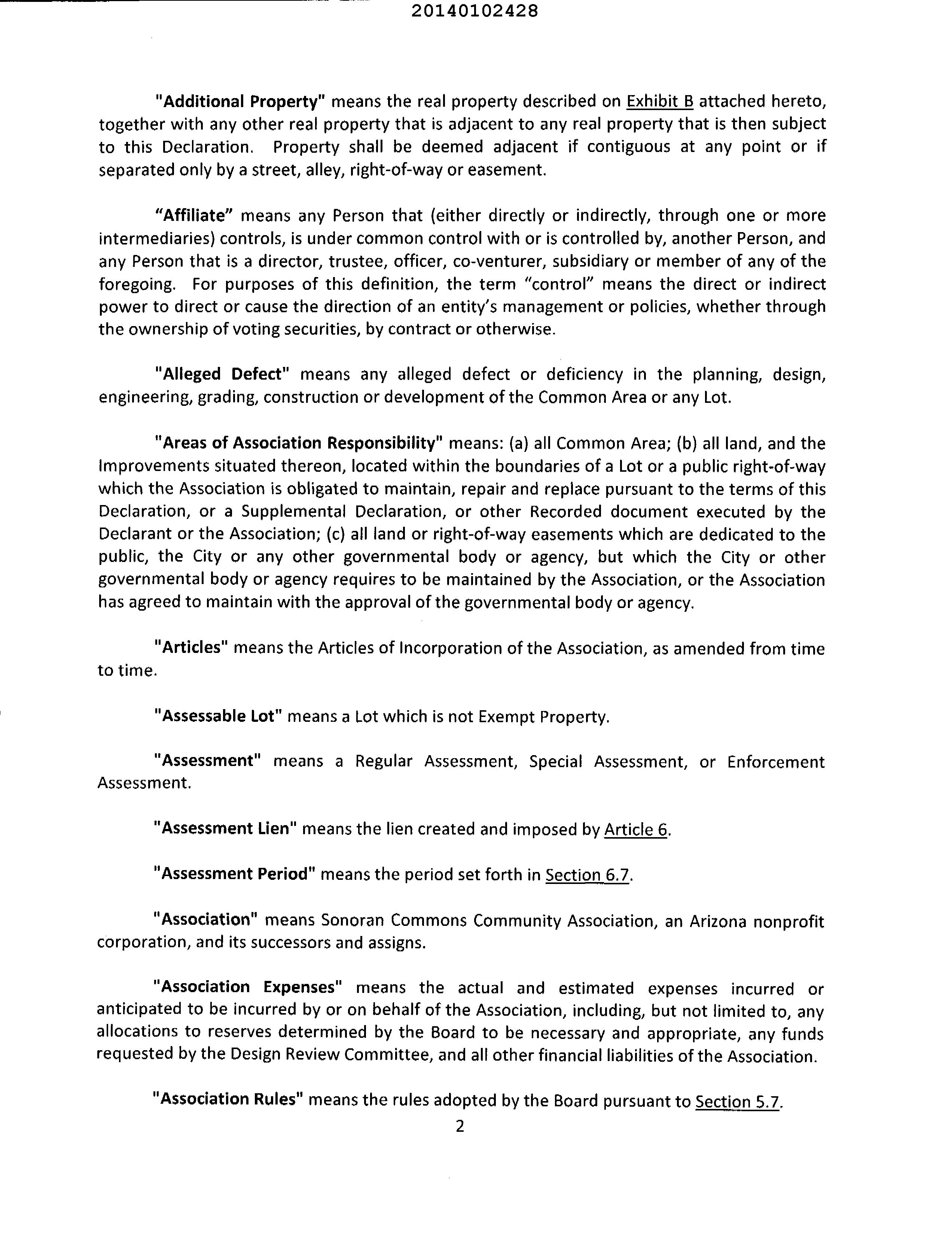 20140102428

"Additional Property" means the real property described on Exhibit B attached hereto, together with any other real property that is adjacent to any real property that is then subject to this Declaration. Property shall be deemed adjacent if contiguous at any point or if separated only by a street, alley, right-of-way or easement.

"Affiliate" means any Person that (either directly or indirectly, through one or more intermediaries) controls, is under common control with or is controlled by, another Person, and any Person that is a director, trustee, officer, co-venturer, subsidiary or member of any of the foregoing. For purposes of this definition, the term "control" means the direct or indirect power to direct or cause the direction of an entity's management or policies, whether through the ownership of voting securities, by contract or otherwise.

"Alleged Defect" means any alleged defect or deficiency in the planning, design, engineering, grading, construction or development of the Common Area or any Lot.

"Areas of Association Responsibility" means: (a) all Common Area; (b) all land, and the Improvements situated thereon, located within the boundaries of a Lot or a public right-of-way which the Association is obligated to maintain, repair and replace pursuant to the terms of this Declaration, or a Supplemental Declaration, or other Recorded document executed by the Declarant or the Association; (c) all land or right-of-way easements which are dedicated to the public, the City or any other governmental body or agency, but which the City or other governmental body or agency requires to be maintained by the Association, or the Association has agreed to maintain with the approval of the governmental body or agency.

"Articles" means the Articles of Incorporation of the Association, as amended from time to time.

"Assessable Lot" means a Lot which is not Exempt Property.

"Assessment" means a Regular Assessment, Special Assessment, or Enforcement Assessment.

"Assessment Lien" means the lien created and imposed by Article 6.

"Assessment Period" means the period set forth in Section 6.7.

"Association" means Sonoran Commons Community Association, an Arizona nonprofit corporation, and its successors and assigns.

"Association Expenses" means the actual and estimated expenses incurred or anticipated to be incurred by or on behalf of the Association, including, but not limited to, any allocations to reserves determined by the Board to be necessary and appropriate, any funds requested by the Design Review Committee, and all other financial liabilities of the Association.

"Association Rules" means the rules adopted by the Board pursuant to Section 5.7.

2